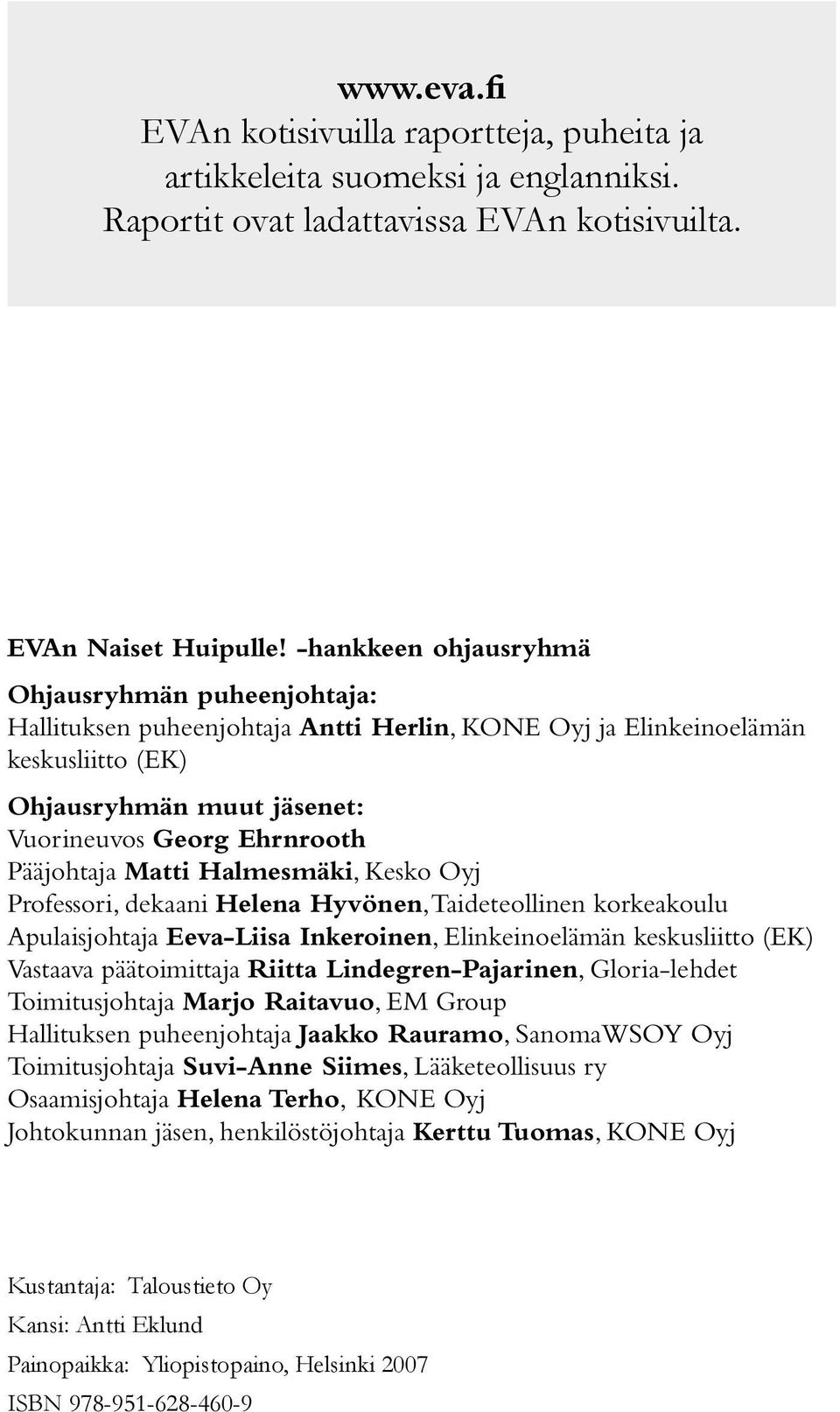 www.eva.fi
EVAn kotisivuilla raportteja, puheita ja artikkeleita suomeksi ja englanniksi. Raportit ovat ladattavissa EVAn kotisivuilta.

EVAn Naiset Huipulle! -hankkeen ohjausryhmä

Ohjausryhmän puheenjohtaja:
Hallituksen puheenjohtaja Antti Herlin, KONE Oyj ja Elinkeinoelämän keskusliitto (EK)

Ohjausryhmän muut jäsenet:
Vuorineuvos Georg Ehrnrooth
Pääjohtaja Matti Halmesmäki, Kesko Oyj
Professori, dekaani Helena Hyvönen, Taideteollinen korkeakoulu
Apulaisjohtaja Eeva-Liisa Inkeroinen, Elinkeinoelämän keskusliitto (EK)
Vastaava päätoimittaja Riitta Lindegren-Pajarinen, Gloria-lehdet
Toimitusjohtaja Marjo Raitavuo, EM Group
Hallituksen puheenjohtaja Jaakko Rauramo, SanomaWSOY Oyj
Toimitusjohtaja Suvi-Anne Siimes, Lääketeollisuus ry
Osaamisjohtaja Helena Terho, KONE Oyj
Johtokunnan jäsen, henkilöstöjohtaja Kerttu Tuomas, KONE Oyj

Kustantaja: Taloustieto Oy

Kansi: Antti Eklund

Painopaikka: Yliopistopaino, Helsinki 2007

ISBN 978-951-628-460-9